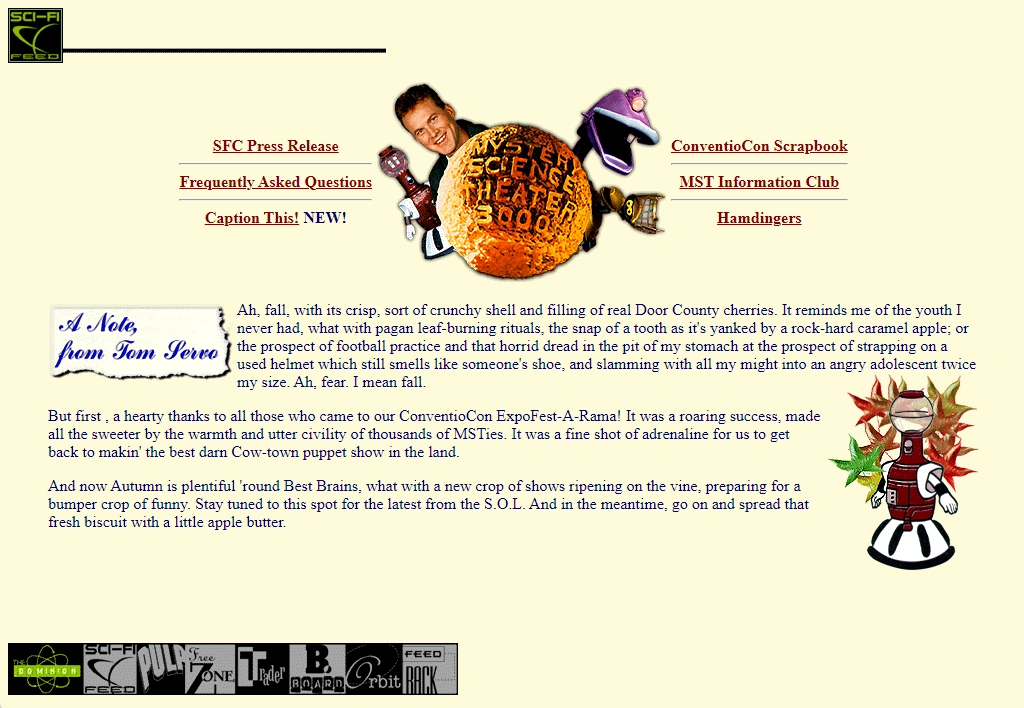 SCI-FI FEED

SFC Press Release

Frequently Asked Questions

Caption This! NEW!

MYSTERY SCIENCE THEATER 3000

ConventioCon Scrapbook

MST Information Club

Hamdingers

A Note, from Tom Servo

Ah, fall, with its crisp, sort of crunchy shell and filling of real Door County cherries. It reminds me of the youth I never had, what with pagan leaf-burning rituals, the snap of a tooth as it's yanked by a rock-hard caramel apple; or the prospect of football practice and that horrid dread in the pit of my stomach at the prospect of strapping on a used helmet which still smells like someone's shoe, and slamming with all my might into an angry adolescent twice my size. Ah, fear. I mean fall.

But first , a hearty thanks to all those who came to our ConventioCon ExpoFest-A-Rama! It was a roaring success, made all the sweeter by the warmth and utter civility of thousands of MSTies. It was a fine shot of adrenaline for us to get back to makin' the best darn Cow-town puppet show in the land.

And now Autumn is plentiful 'round Best Brains, what with a new crop of shows ripening on the vine, preparing for a bumper crop of funny. Stay tuned to this spot for the latest from the S.O.L. And in the meantime, go on and spread that fresh biscuit with a little apple butter.

THE DOMINION SCI-FI FEED PULP Free ZONE Trader B. BOARD Orbit FEED BACK